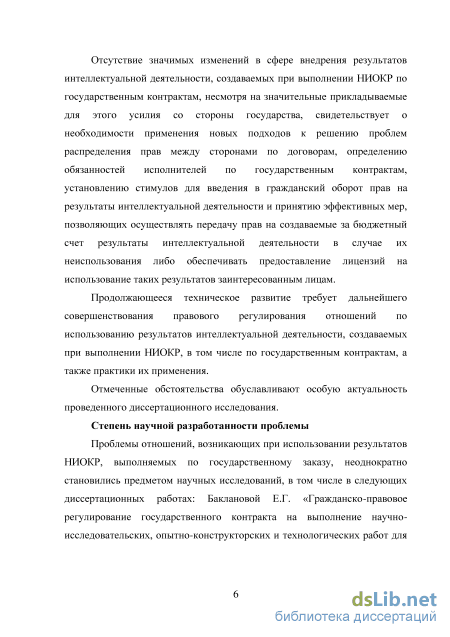 Отсутствие значимых изменений в сфере внедрения результатов интеллектуальной деятельности, создаваемых при выполнении НИОКР по государственным контрактам, несмотря на значительные прикладываемые для этого усилия со стороны государства, свидетельствует о необходимости применения новых подходов к решению проблем распределения прав между сторонами по договорам, определению обязанностей исполнителей по государственным контрактам, установлению стимулов для введения в гражданский оборот прав на результаты интеллектуальной деятельности и принятию эффективных мер, позволяющих осуществлять передачу прав на создаваемые за бюджетный счет результаты интеллектуальной деятельности в случае их неиспользования либо обеспечивать предоставление лицензий на использование таких результатов заинтересованным лицам.

Продолжающееся техническое развитие требует дальнейшего совершенствования правового регулирования отношений по использованию результатов интеллектуальной деятельности, создаваемых при выполнении НИОКР, в том числе по государственным контрактам, а также практики их применения.

Отмеченные обстоятельства обуславливают особую актуальность проведенного диссертационного исследования.

Степень научной разработанности проблемы

Проблемы отношений, возникающих при использовании результатов НИОКР, выполняемых по государственному заказу, неоднократно становились предметом научных исследований, в том числе в следующих диссертационных работах: Баклановой Е.Г. «Гражданско-правовое регулирование государственного контракта на выполнение научно-исследовательских, опытно-конструкторских и технологических работ для

6

dsLib.net
библиотека диссертаций